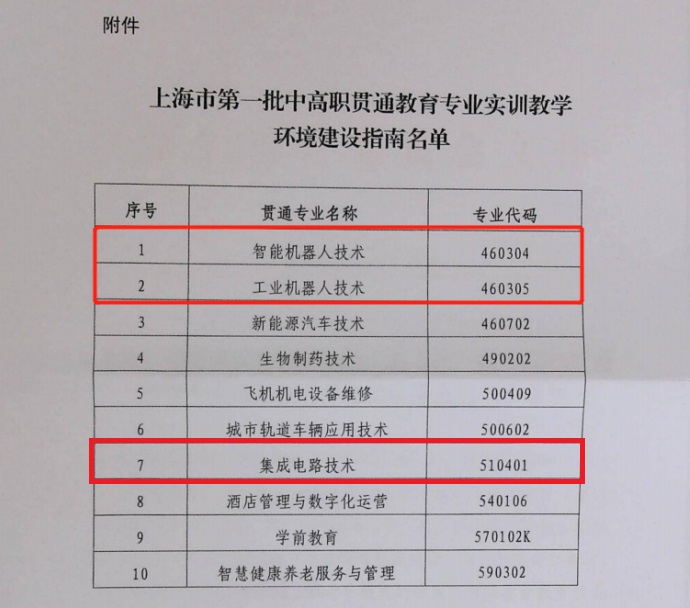 附件

上海市第一批中高职贯通教育专业实训教学环境建设指南名单

| 序号 | 贯通专业名称 | 专业代码 |
|---|---|---|
| 1 | 智能机器人技术 | 460304 |
| 2 | 工业机器人技术 | 460305 |
| 3 | 新能源汽车技术 | 460702 |
| 4 | 生物制药技术 | 490202 |
| 5 | 飞机机电设备维修 | 500409 |
| 6 | 城市轨道车辆应用技术 | 500602 |
| 7 | 集成电路技术 | 510401 |
| 8 | 酒店管理与数字化运营 | 540106 |
| 9 | 学前教育 | 570102K |
| 10 | 智慧健康养老服务与管理 | 590302 |